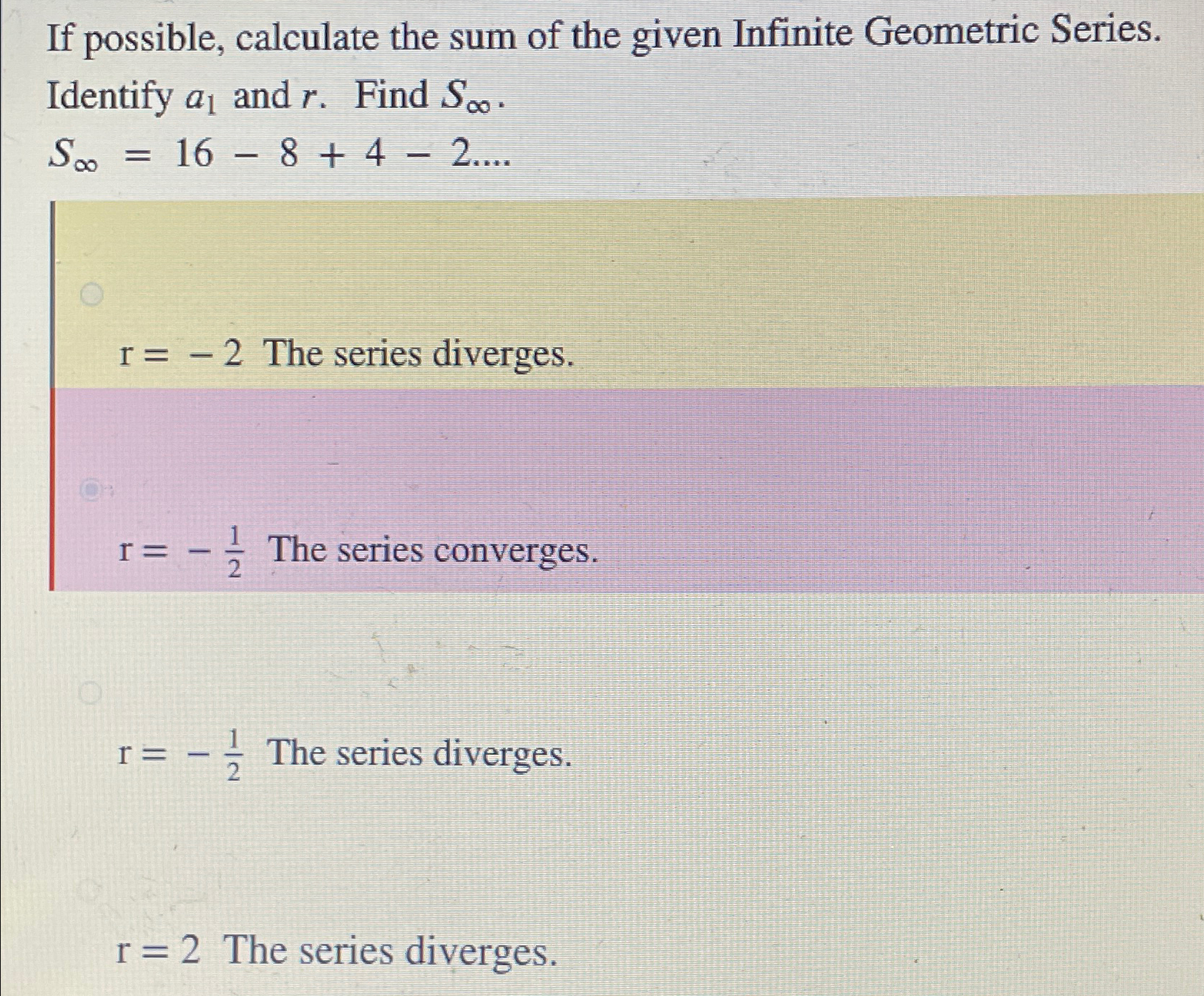 If possible, calculate the sum of the given Infinite Geometric Series. Identify $a_1$ and $r$. Find $S_\infty$.

$S_\infty = 16 - 8 + 4 - 2....$

$r = -2$ The series diverges.

$r = -\frac{1}{2}$ The series converges.

$r = -\frac{1}{2}$ The series diverges.

$r = 2$ The series diverges.